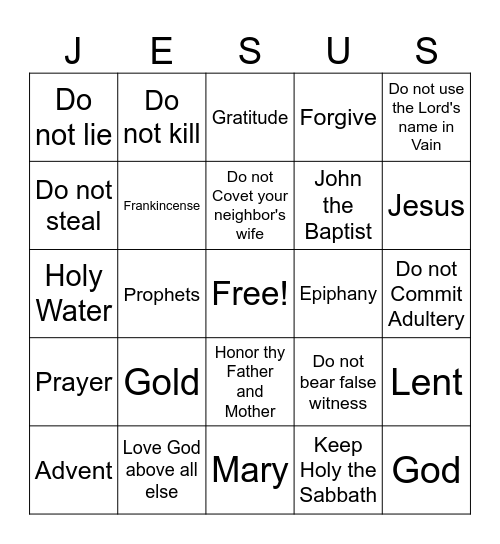 | J | E | S | U | S |
|---|---|---|---|---|
| Do not lie | Do not kill | Gratitude | Forgive | Do not use the Lord's name in Vain |
| Do not steal | Frankincense | Do not Covet your neighbor's wife | John the Baptist | Jesus |
| Holy Water | Prophets | Free! | Epiphany | Do not Commit Adultery |
| Prayer | Gold | Honor thy Father and Mother | Do not bear false witness | Lent |
| Advent | Love God above all else | Mary | Keep Holy the Sabbath | God |